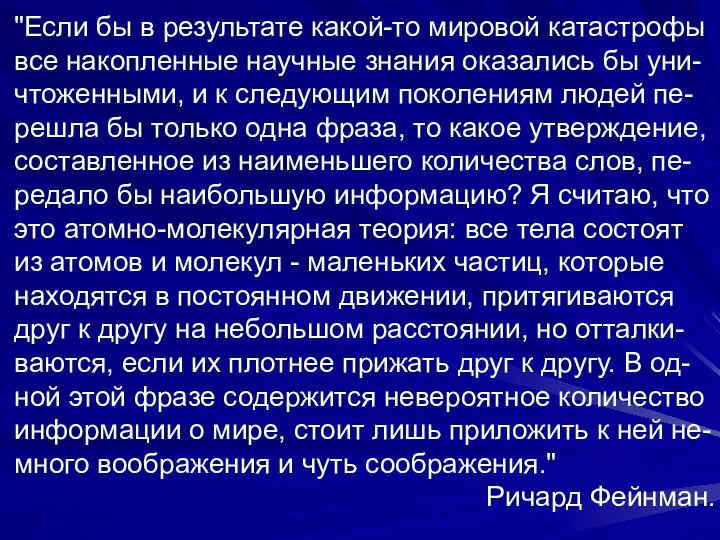 "Если бы в результате какой-то мировой катастрофы все накопленные научные знания оказались бы уничтоженными, и к следующим поколениям людей перешла бы только одна фраза, то какое утверждение, составленное из наименьшего количества слов, передало бы наибольшую информацию? Я считаю, что это атомно-молекулярная теория: все тела состоят из атомов и молекул - маленьких частиц, которые находятся в постоянном движении, притягиваются друг к другу на небольшом расстоянии, но отталкиваются, если их плотнее прижать друг к другу. В одной этой фразе содержится невероятное количество информации о мире, стоит лишь приложить к ней немного воображения и чуть соображения."

Ричард Фейнман.